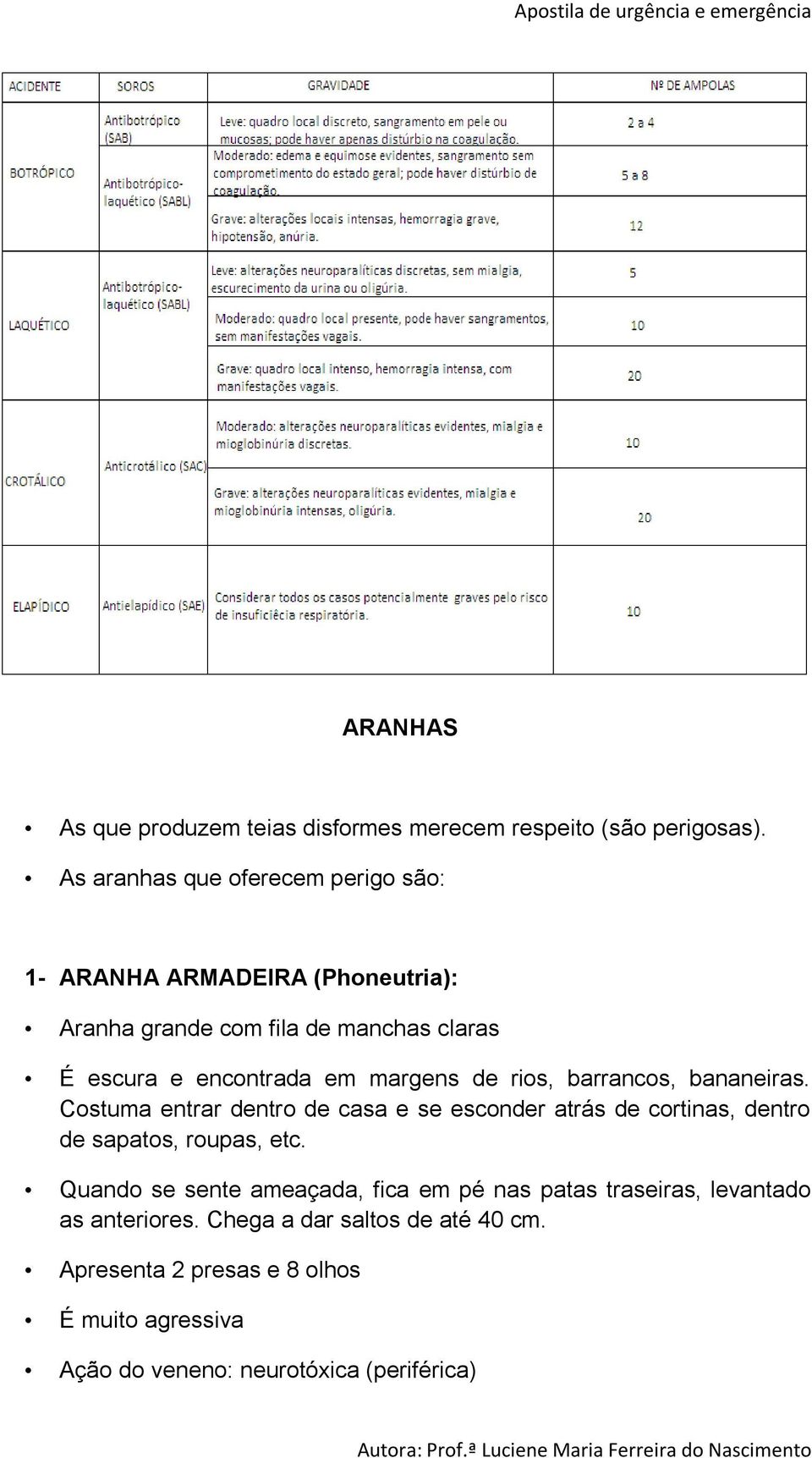 Apostila de urgência e emergência

| ACIDENTE | SOROS | GRAVIDADE | Nº DE AMPOLAS |
|---|---|---|---|
| BOTRÓPICO | Antibotrópico (SAB) Antibotrópico-laquético (SABL) | Leve: quadro local discreto, sangramento em pele ou mucosas; pode haver apenas distúrbio na coagulação. | 2 a 4 |
| | | Moderado: edema e equimose evidentes, sangramento sem comprometimento do estado geral; pode haver distúrbio de coagulação. | 5 a 8 |
| | | Grave: alterações locais intensas, hemorragia grave, hipotensão, anúria. | 12 |
| LAQUÉTICO | Antibotrópico-laquético (SABL) | Leve: alterações neuroparalíticas discretas, sem mialgia, escurecimento da urina ou oligúria. | 5 |
| | | Moderado: quadro local presente, pode haver sangramentos, sem manifestações vagais. | 10 |
| | | Grave: quadro local intenso, hemorragia intensa, com manifestações vagais. | 20 |
| CROTÁLICO | Anticrotálico (SAC) | Moderado: alterações neuroparalíticas evidentes, mialgia e mioglobinúria discretas. | 10 |
| | | Grave: alterações neuroparalíticas evidentes, mialgia e mioglobinúria intensas, oligúria. | 20 |
| ELAPÍDICO | Antielapídico (SAE) | Considerar todos os casos potencialmente graves pelo risco de insuficiêcia respiratória. | 10 |

ARANHAS

• As que produzem teias disformes merecem respeito (são perigosas).

• As aranhas que oferecem perigo são:

1- ARANHA ARMADEIRA (Phoneutria):

• Aranha grande com fila de manchas claras

• É escura e encontrada em margens de rios, barrancos, bananeiras. Costuma entrar dentro de casa e se esconder atrás de cortinas, dentro de sapatos, roupas, etc.

• Quando se sente ameaçada, fica em pé nas patas traseiras, levantado as anteriores. Chega a dar saltos de até 40 cm.

• Apresenta 2 presas e 8 olhos

• É muito agressiva

• Ação do veneno: neurotóxica (periférica)

Autora: Prof.ª Luciene Maria Ferreira do Nascimento